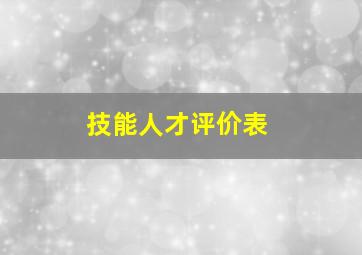 技能人才评价表